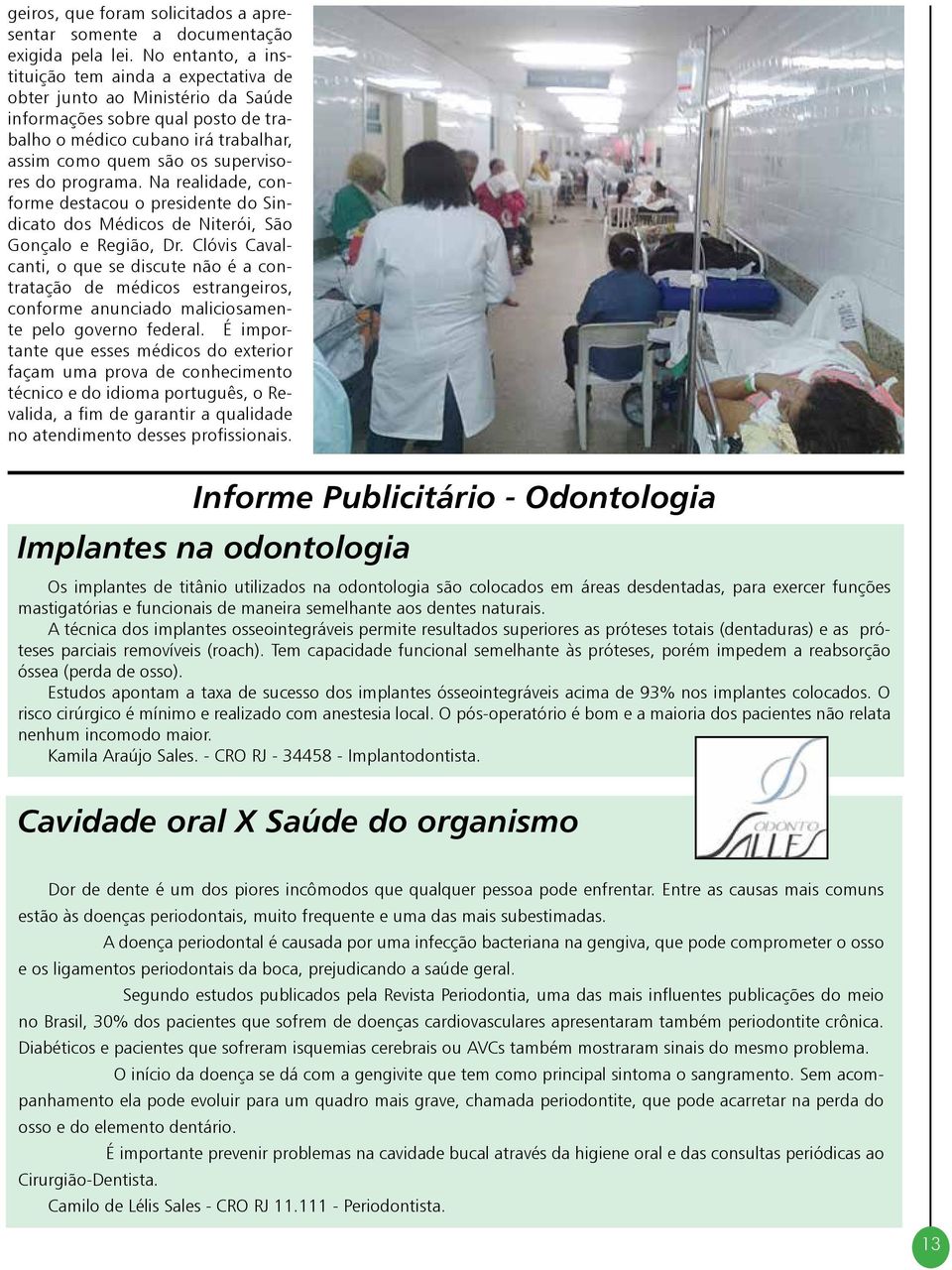 geiros, que foram solicitados a apresentar somente a documentação exigida pela lei. No entanto, a instituição tem ainda a expectativa de obter junto ao Ministério da Saúde informações sobre qual posto de trabalho o médico cubano irá trabalhar, assim como quem são os supervisores do programa. Na realidade, conforme destacou o presidente do Sindicato dos Médicos de Niterói, São Gonçalo e Região, Dr. Clóvis Cavalcanti, o que se discute não é a contratação de médicos estrangeiros, conforme anunciado maliciosamente pelo governo federal. É importante que esses médicos do exterior façam uma prova de conhecimento técnico e do idioma português, o Revalida, a fim de garantir a qualidade no atendimento desses profissionais.

Informe Publicitário - Odontologia

Implantes na odontologia

Os implantes de titânio utilizados na odontologia são colocados em áreas desdentadas, para exercer funções mastigatórias e funcionais de maneira semelhante aos dentes naturais.

A técnica dos implantes osseointegráveis permite resultados superiores as próteses totais (dentaduras) e as próteses parciais removíveis (roach). Tem capacidade funcional semelhante às próteses, porém impedem a reabsorção óssea (perda de osso).

Estudos apontam a taxa de sucesso dos implantes ósseointegráveis acima de 93% nos implantes colocados. O risco cirúrgico é mínimo e realizado com anestesia local. O pós-operatório é bom e a maioria dos pacientes não relata nenhum incomodo maior.

Kamila Araújo Sales. - CRO RJ - 34458 - Implantodontista.

ODONTO SALLES

Cavidade oral X Saúde do organismo

Dor de dente é um dos piores incômodos que qualquer pessoa pode enfrentar. Entre as causas mais comuns estão às doenças periodontais, muito frequente e uma das mais subestimadas.

A doença periodontal é causada por uma infecção bacteriana na gengiva, que pode comprometer o osso e os ligamentos periodontais da boca, prejudicando a saúde geral.

Segundo estudos publicados pela Revista Periodontia, uma das mais influentes publicações do meio no Brasil, 30% dos pacientes que sofrem de doenças cardiovasculares apresentaram também periodontite crônica. Diabéticos e pacientes que sofreram isquemias cerebrais ou AVCs também mostraram sinais do mesmo problema.

O início da doença se dá com a gengivite que tem como principal sintoma o sangramento. Sem acompanhamento ela pode evoluir para um quadro mais grave, chamada periodontite, que pode acarretar na perda do osso e do elemento dentário.

É importante prevenir problemas na cavidade bucal através da higiene oral e das consultas periódicas ao Cirurgião-Dentista.

Camilo de Lélis Sales - CRO RJ 11.111 - Periodontista.

13